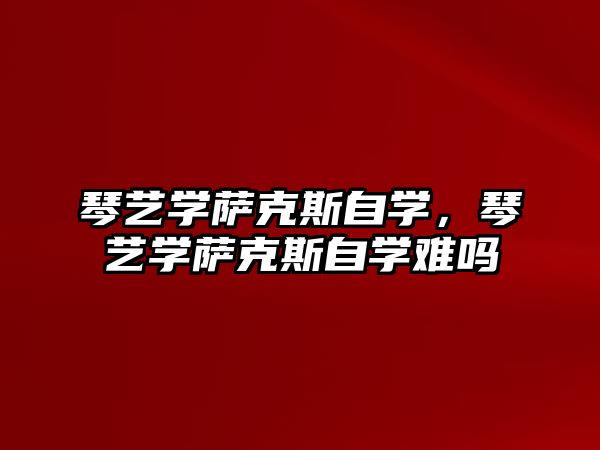 琴艺学萨克斯自学，琴艺学萨克斯自学难吗